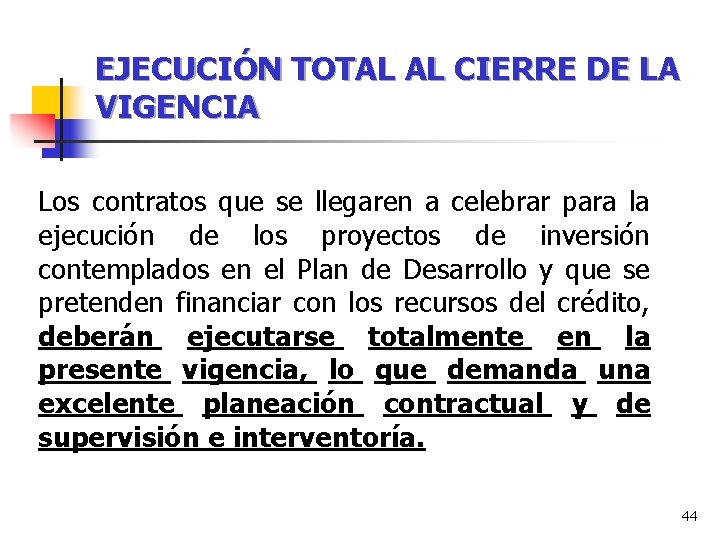 EJECUCIÓN TOTAL AL CIERRE DE LA VIGENCIA

Los contratos que se llegaren a celebrar para la ejecución de los proyectos de inversión contemplados en el Plan de Desarrollo y que se pretenden financiar con los recursos del crédito, deberán ejecutarse totalmente en la presente vigencia, lo que demanda una excelente planeación contractual y de supervisión e interventoría.

44